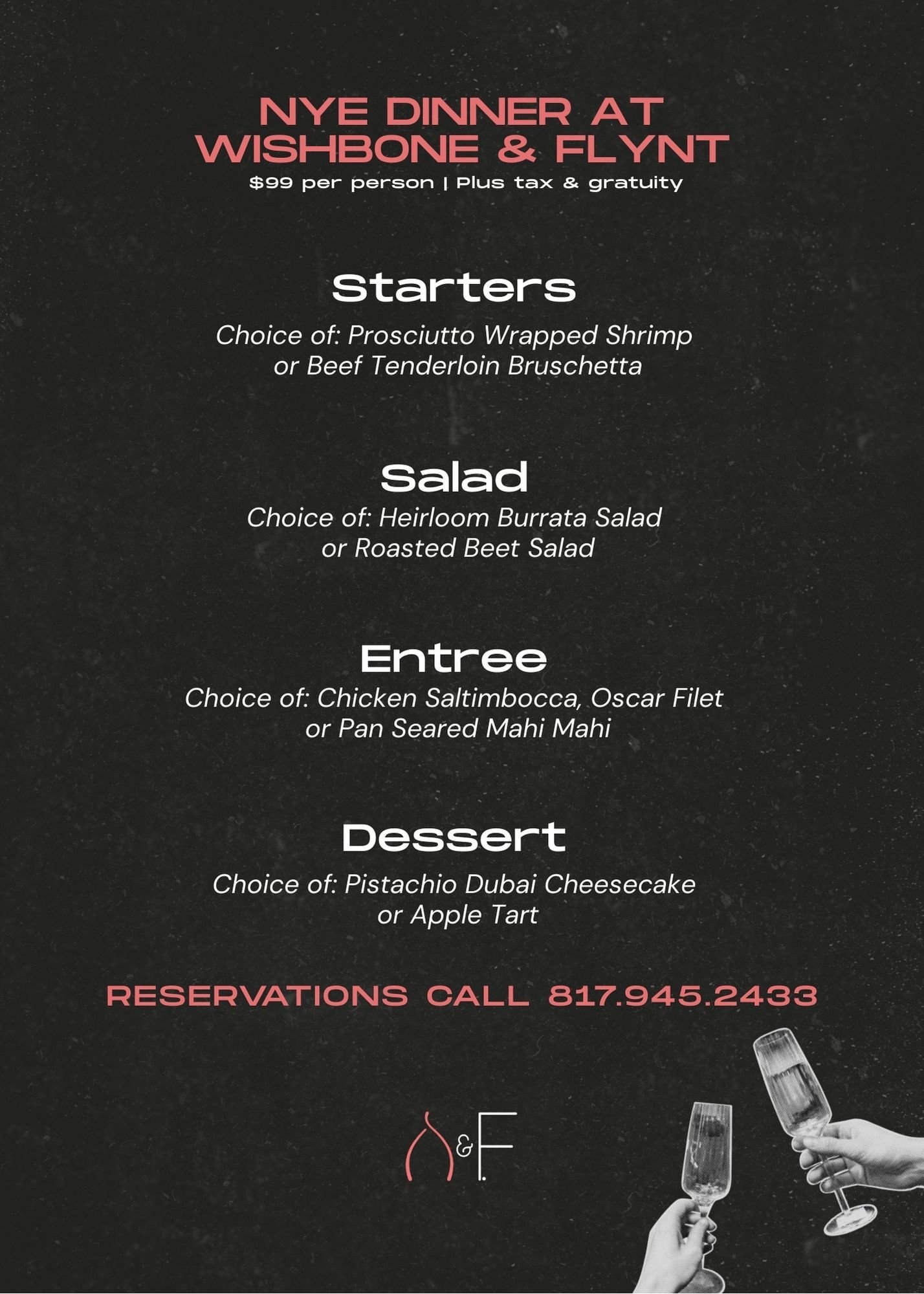 NYE DINNER AT WISHBONE & FLYNT
$99 per person | Plus tax & gratuity

Starters
Choice of: Prosciutto Wrapped Shrimp or Beef Tenderloin Bruschetta

Salad
Choice of: Heirloom Burrata Salad or Roasted Beet Salad

Entree
Choice of: Chicken Saltimbocca, Oscar Filet or Pan Seared Mahi Mahi

Dessert
Choice of: Pistachio Dubai Cheesecake or Apple Tart

RESERVATIONS CALL 817.945.2433

&F.